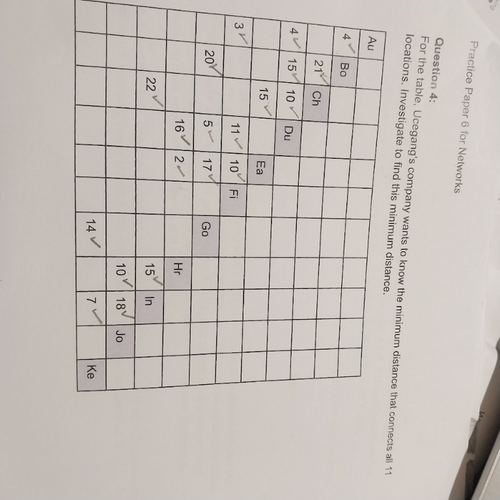 Practice Paper 6 for Networks

Question 4:
For the table, Ucegang's company wants to know the minimum distance that connects all 11 locations. Investigate to find this minimum distance.

| Au | | | | | | | | | | |
|---|---|---|---|---|---|---|---|---|---|---|
| 4 ✓ | Bo | | | | | | | | | |
| | 21 ✓ | Ch | | | | | | | | |
| 4 ✓ | 15 ✓ | 10 ✓ | Du | | | | | | | |
| | | 15 ✓ | | Ea | | | | | | |
| 3 ✓ | | | 11 ✓ | 10 ✓ | Fi | | | | | |
| | 20 ✓ | | 5 ✓ | 17 ✓ | | Go | | | | |
| | | | 16 ✓ | 2 ✓ | | | Hr | | | |
| | | 22 ✓ | | | | | 15 ✓ | In | | |
| | | | | | | | 10 ✓ | 18 ✓ | Jo | |
| | | | | | | 14 ✓ | | 7 ✓ | | Ke |